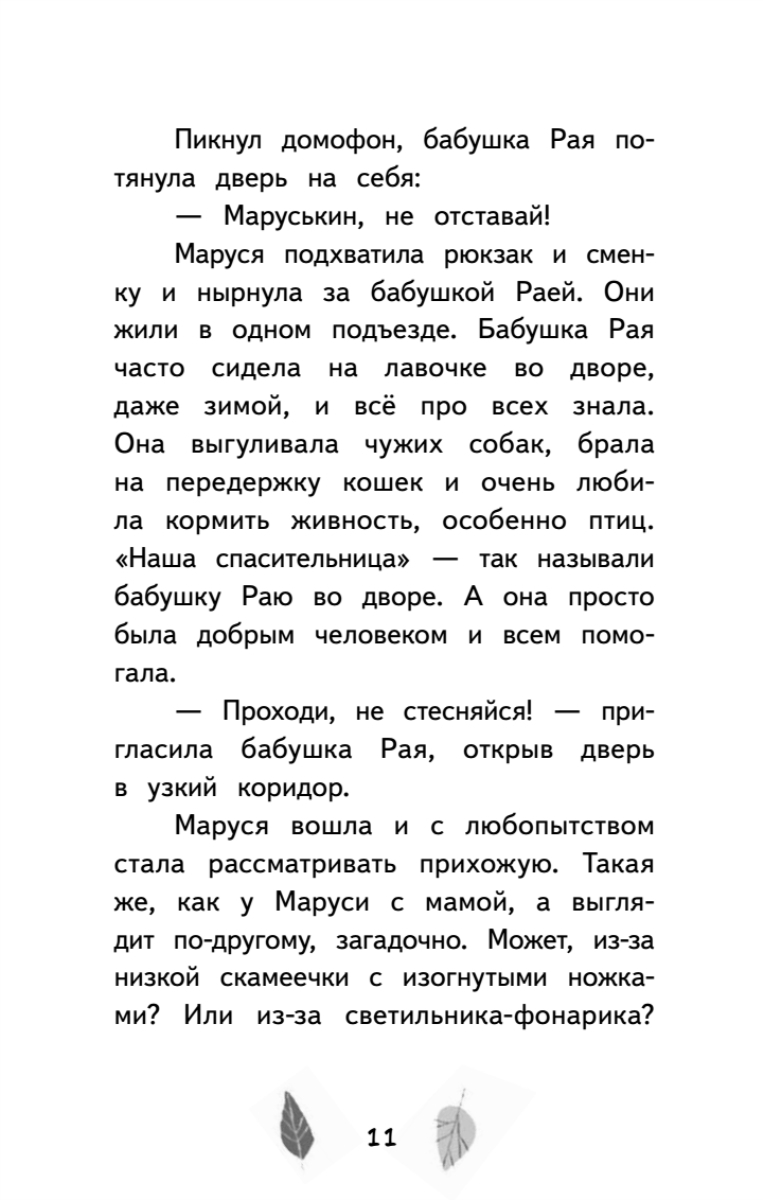 Пикнул домофон, бабушка Рая потянула дверь на себя:

— Маруськин, не отставай!

Маруся подхватила рюкзак и сменку и нырнула за бабушкой Раей. Они жили в одном подъезде. Бабушка Рая часто сидела на лавочке во дворе, даже зимой, и всё про всех знала. Она выгуливала чужих собак, брала на передержку кошек и очень любила кормить живность, особенно птиц. «Наша спасительница» — так называли бабушку Раю во дворе. А она просто была добрым человеком и всем помогала.

— Проходи, не стесняйся! — пригласила бабушка Рая, открыв дверь в узкий коридор.

Маруся вошла и с любопытством стала рассматривать прихожую. Такая же, как у Маруси с мамой, а выглядит по-другому, загадочно. Может, из-за низкой скамеечки с изогнутыми ножками? Или из-за светильника-фонарика?

11